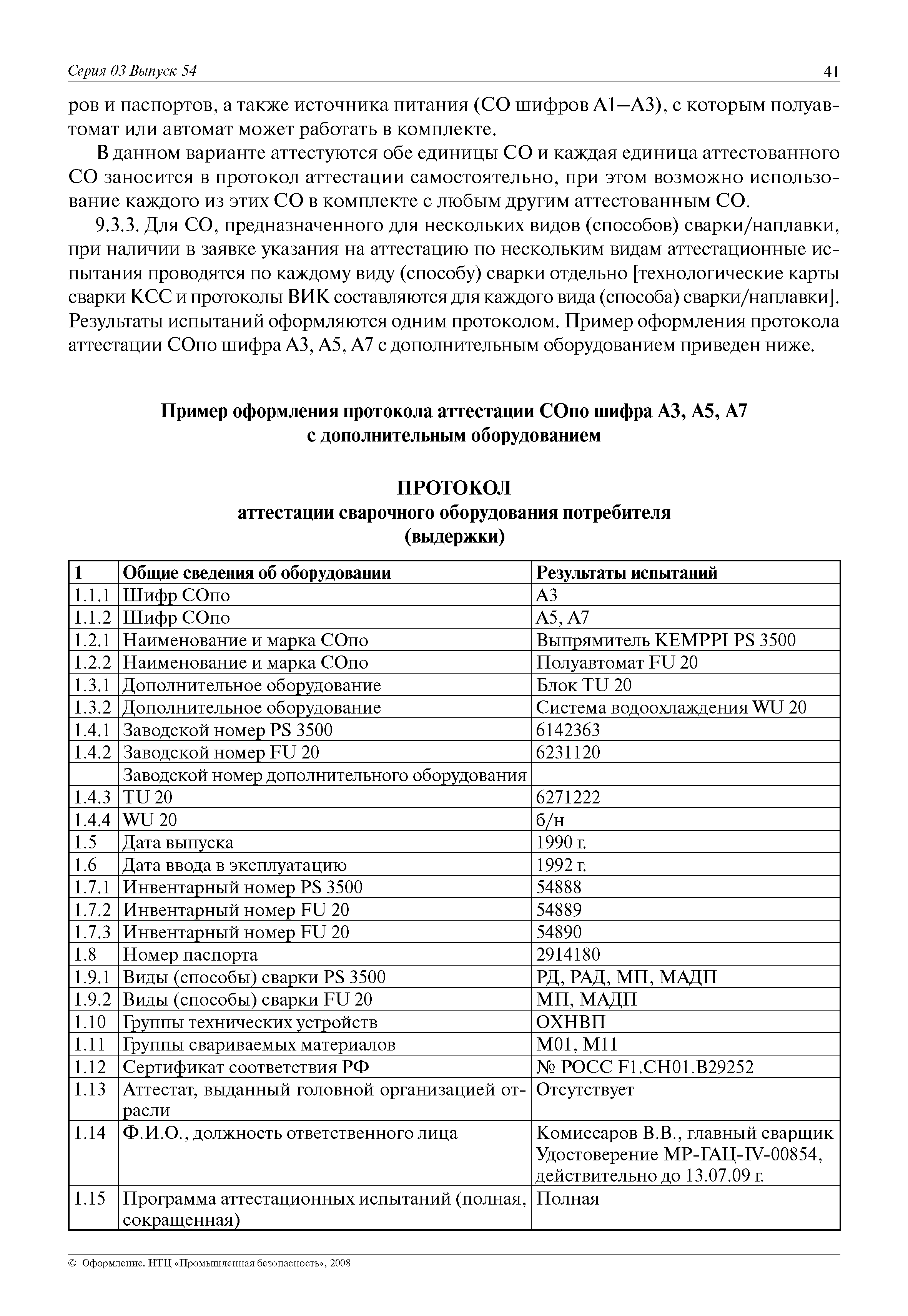 Серия 03 Выпуск 54

41

ров и паспортов, а также источника питания (СО шифров А1—А3), с которым полуавтомат или автомат может работать в комплекте.

В данном варианте аттестуются обе единицы СО и каждая единица аттестованного СО заносится в протокол аттестации самостоятельно, при этом возможно использование каждого из этих СО в комплекте с любым другим аттестованным СО.

9.3.3. Для СО, предназначенного для нескольких видов (способов) сварки/наплавки, при наличии в заявке указания на аттестацию по нескольким видам аттестационные испытания проводятся по каждому виду (способу) сварки отдельно [технологические карты сварки КСС и протоколы ВИК составляются для каждого вида (способа) сварки/наплавки]. Результаты испытаний оформляются одним протоколом. Пример оформления протокола аттестации СОпо шифра А3, А5, А7 с дополнительным оборудованием приведен ниже.

Пример оформления протокола аттестации СОпо шифра А3, А5, А7 с дополнительным оборудованием

ПРОТОКОЛ
аттестации сварочного оборудования потребителя
(выдержки)

| 1 | Общие сведения об оборудовании | Результаты испытаний |
|---|---|---|
| 1.1.1 | Шифр СОпо | А3 |
| 1.1.2 | Шифр СОпо | А5, А7 |
| 1.2.1 | Наименование и марка СОпо | Выпрямитель KEMPPI PS 3500 |
| 1.2.2 | Наименование и марка СОпо | Полуавтомат FU 20 |
| 1.3.1 | Дополнительное оборудование | Блок TU 20 |
| 1.3.2 | Дополнительное оборудование | Система водоохлаждения WU 20 |
| 1.4.1 | Заводской номер PS 3500 | 6142363 |
| 1.4.2 | Заводской номер FU 20 | 6231120 |
| | Заводской номер дополнительного оборудования | |
| 1.4.3 | TU 20 | 6271222 |
| 1.4.4 | WU 20 | б/н |
| 1.5 | Дата выпуска | 1990 г. |
| 1.6 | Дата ввода в эксплуатацию | 1992 г. |
| 1.7.1 | Инвентарный номер PS 3500 | 54888 |
| 1.7.2 | Инвентарный номер FU 20 | 54889 |
| 1.7.3 | Инвентарный номер FU 20 | 54890 |
| 1.8 | Номер паспорта | 2914180 |
| 1.9.1 | Виды (способы) сварки PS 3500 | РД, РАД, МП, МАДП |
| 1.9.2 | Виды (способы) сварки FU 20 | МП, МАДП |
| 1.10 | Группы технических устройств | ОХНВП |
| 1.11 | Группы свариваемых материалов | М01, М11 |
| 1.12 | Сертификат соответствия РФ | № РОСС F1.СН01.В29252 |
| 1.13 | Аттестат, выданный головной организацией отрасли | Отсутствует |
| 1.14 | Ф.И.О., должность ответственного лица | Комиссаров В.В., главный сварщик Удостоверение МР-ГАЦ-IV-00854, действительно до 13.07.09 г. |
| 1.15 | Программа аттестационных испытаний (полная, сокращенная) | Полная |

© Оформление. НТЦ «Промышленная безопасность», 2008